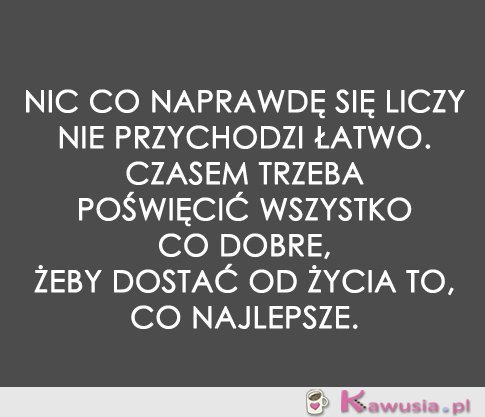 NIC CO NAPRAWDĘ SIĘ LICZY NIE PRZYCHODZI ŁATWO. CZASEM TRZEBA POŚWIĘCIĆ WSZYSTKO CO DOBRE, ŻEBY DOSTAĆ OD ŻYCIA TO, CO NAJLEPSZE.

Kawusia.pl